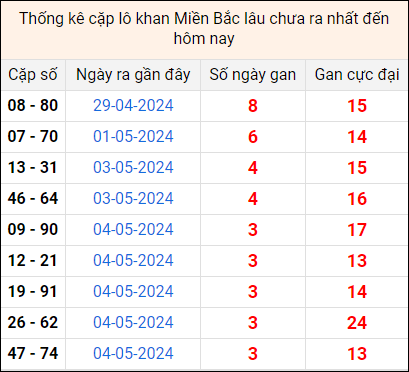 Thống kê cặp lô khan Miền Bắc lâu chưa ra nhất đến hôm nay

| Cặp số | Ngày ra gần đây | Số ngày gan | Gan cực đại |
|---|---|---|---|
| 08 - 80 | 29-04-2024 | 8 | 15 |
| 07 - 70 | 01-05-2024 | 6 | 14 |
| 13 - 31 | 03-05-2024 | 4 | 15 |
| 46 - 64 | 03-05-2024 | 4 | 16 |
| 09 - 90 | 04-05-2024 | 3 | 17 |
| 12 - 21 | 04-05-2024 | 3 | 13 |
| 19 - 91 | 04-05-2024 | 3 | 14 |
| 26 - 62 | 04-05-2024 | 3 | 24 |
| 47 - 74 | 04-05-2024 | 3 | 13 |